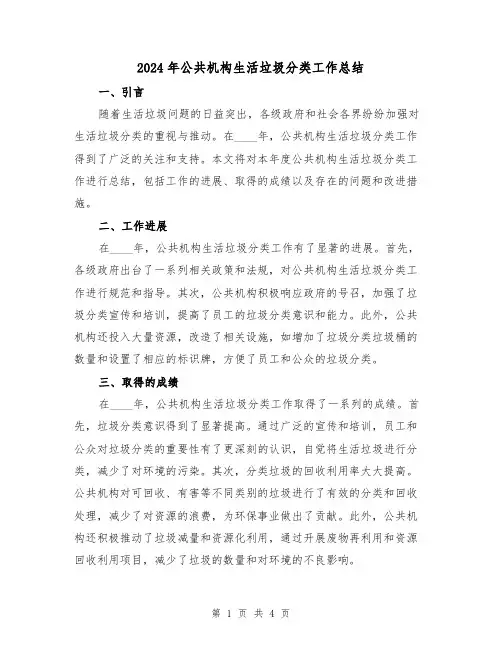 2024年公共机构生活垃圾分类工作总结

一、引言

随着生活垃圾问题的日益突出，各级政府和社会各界纷纷加强对生活垃圾分类的重视与推动。在____年，公共机构生活垃圾分类工作得到了广泛的关注和支持。本文将对本年度公共机构生活垃圾分类工作进行总结，包括工作的进展、取得的成绩以及存在的问题和改进措施。

二、工作进展

在____年，公共机构生活垃圾分类工作有了显著的进展。首先，各级政府出台了一系列相关政策和法规，对公共机构生活垃圾分类工作进行规范和指导。其次，公共机构积极响应政府的号召，加强了垃圾分类宣传和培训，提高了员工的垃圾分类意识和能力。此外，公共机构还投入大量资源，改造了相关设施，如增加了垃圾分类垃圾桶的数量和设置了相应的标识牌，方便了员工和公众的垃圾分类。

三、取得的成绩

在____年，公共机构生活垃圾分类工作取得了一系列的成绩。首先，垃圾分类意识得到了显著提高。通过广泛的宣传和培训，员工和公众对垃圾分类的重要性有了更深刻的认识，自觉将生活垃圾进行分类，减少了对环境的污染。其次，分类垃圾的回收利用率大大提高。公共机构对可回收、有害等不同类别的垃圾进行了有效的分类和回收处理，减少了对资源的浪费，为环保事业做出了贡献。此外，公共机构还积极推动了垃圾减量和资源化利用，通过开展废物再利用和资源回收利用项目，减少了垃圾的数量和对环境的不良影响。

第 1 页 共 4 页